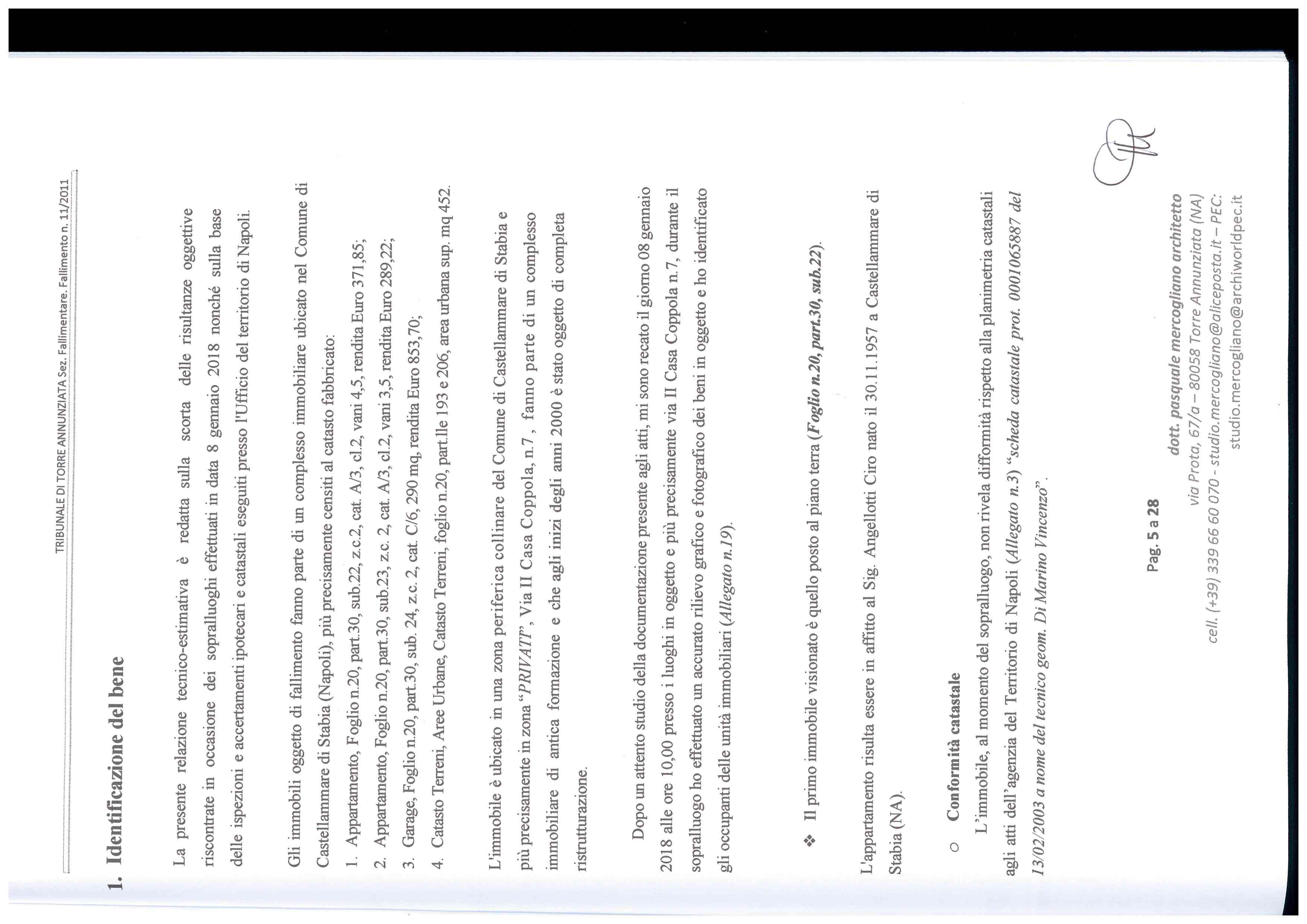 TRIBUNALE DI TORRE ANNUNZIATA Sez. Fallimentare. Fallimento n. 11/2011

1. Identificazione del bene

La presente relazione tecnico-estimativa è redatta sulla scorta delle risultanze oggettive riscontrate in occasione dei sopralluoghi effettuati in data 8 gennaio 2018 nonché sulla base delle ispezioni e accertamenti ipotecari e catastali eseguiti presso l'Ufficio del territorio di Napoli.

Gli immobili oggetto di fallimento fanno parte di un complesso immobiliare ubicato nel Comune di Castellammare di Stabia (Napoli), più precisamente censiti al catasto fabbricato:
1. Appartamento, Foglio n.20, part.30, sub.22, z.c.2, cat. A/3, cl.2, vani 4,5, rendita Euro 371,85;
2. Appartamento, Foglio n.20, part.30, sub.23, z.c. 2, cat. A/3, cl.2, vani 3,5, rendita Euro 289,22;
3. Garage, Foglio n.20, part.30, sub. 24, z.c. 2, cat. C/6, 290 mq, rendita Euro 853,70;
4. Catasto Terreni, Aree Urbane, Catasto Terreni, foglio n.20, part.lle 193 e 206, area urbana sup. mq 452.

L'immobile è ubicato in una zona periferica collinare del Comune di Castellammare di Stabia e più precisamente in zona "PRIVATI" Via II Casa Coppola, n.7 , fanno parte di un complesso immobiliare di antica formazione e che agli inizi degli anni 2000 è stato oggetto di completa ristrutturazione.

Dopo un attento studio della documentazione presente agli atti, mi sono recato il giorno 08 gennaio 2018 alle ore 10,00 presso i luoghi in oggetto e più precisamente via II Casa Coppola n.7, durante il sopralluogo ho effettuato un accurato rilievo grafico e fotografico dei beni in oggetto e ho identificato gli occupanti delle unità immobiliari (Allegato n.19).

❖ Il primo immobile visionato è quello posto al piano terra (Foglio n.20, part.30, sub.22).

L'appartamento risulta essere in affitto al Sig. Angellotti Ciro nato il 30.11.1957 a Castellammare di Stabia (NA).

o Conformità catastale
L'immobile, al momento del sopralluogo, non rivela difformità rispetto alla planimetria catastali agli atti dell'agenzia del Territorio di Napoli (Allegato n.3) "scheda catastale prot. 0001065887 del 13/02/2003 a nome del tecnico geom. Di Marino Vincenzo".

Pag. 5 a 28

dott. pasquale mercogliano architetto
via Prota, 67/a – 80058 Torre Annunziata (NA)
cell. (+39) 339 66 60 070 - studio.mercogliano@aliceposta.it – PEC: studio.mercogliano@archiworldpec.it